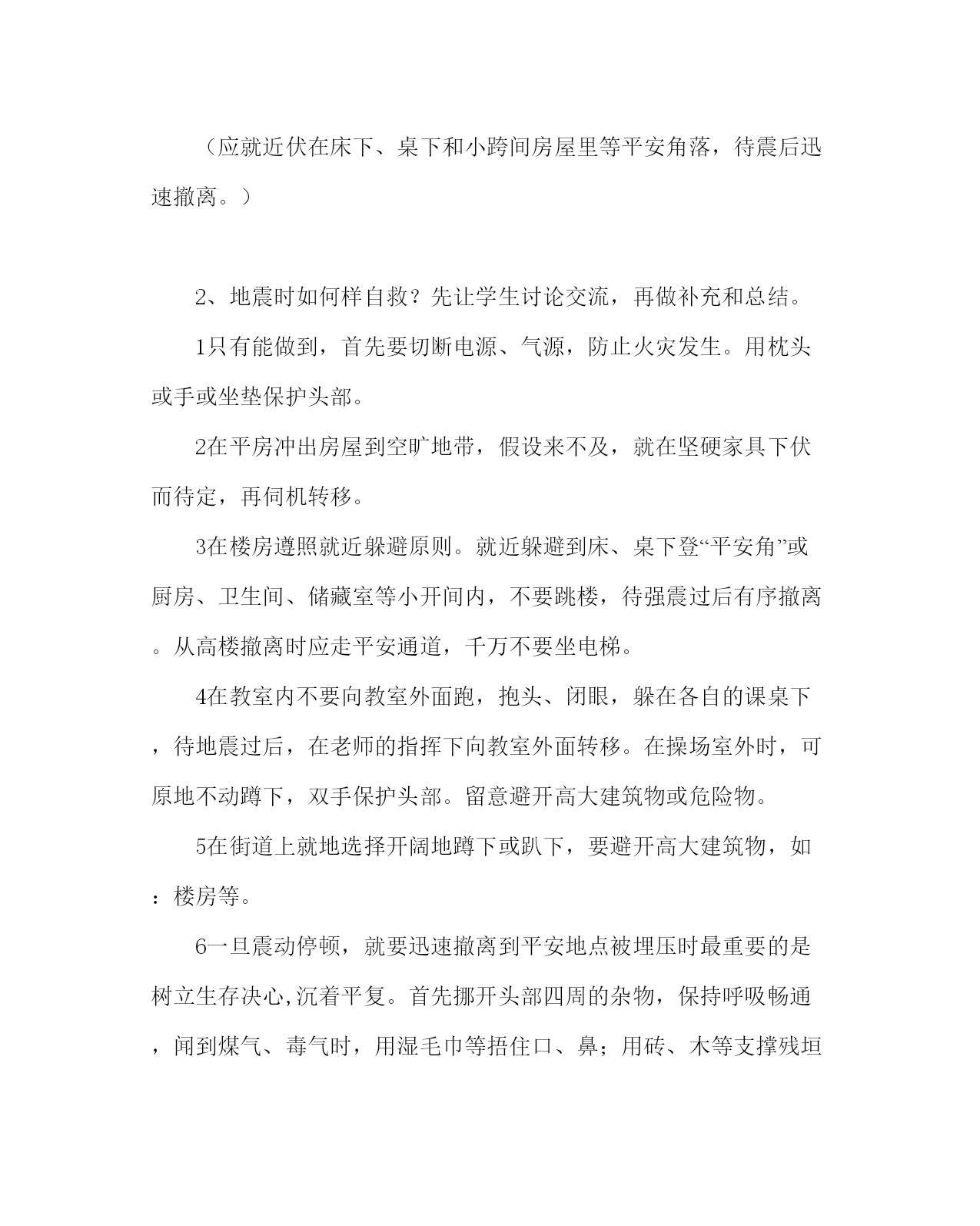 （应就近伏在床下、桌下和小跨间房屋里等平安角落，待震后迅速撤离。）

2、地震时如何样自救？先让学生讨论交流，再做补充和总结。

1只有能做到，首先要切断电源、气源，防止火灾发生。用枕头或手或坐垫保护头部。

2在平房冲出房屋到空旷地带，假设来不及，就在坚硬家具下伏而待定，再伺机转移。

3在楼房遵照就近躲避原则。就近躲避到床、桌下登“平安角”或厨房、卫生间、储藏室等小开间内，不要跳楼，待强震过后有序撤离。从高楼撤离时应走平安通道，千万不要坐电梯。

4在教室内不要向教室外面跑，抱头、闭眼，躲在各自的课桌下，待地震过后，在老师的指挥下向教室外面转移。在操场室外时，可原地不动蹲下，双手保护头部。留意避开高大建筑物或危险物。

5在街道上就地选择开阔地蹲下或趴下，要避开高大建筑物，如：楼房等。

6一旦震动停顿，就要迅速撤离到平安地点被埋压时最重要的是树立生存决心,沉着平复。首先挪开头部四周的杂物，保持呼吸畅通，闻到煤气、毒气时，用湿毛巾等捂住口、鼻；用砖、木等支撑残垣